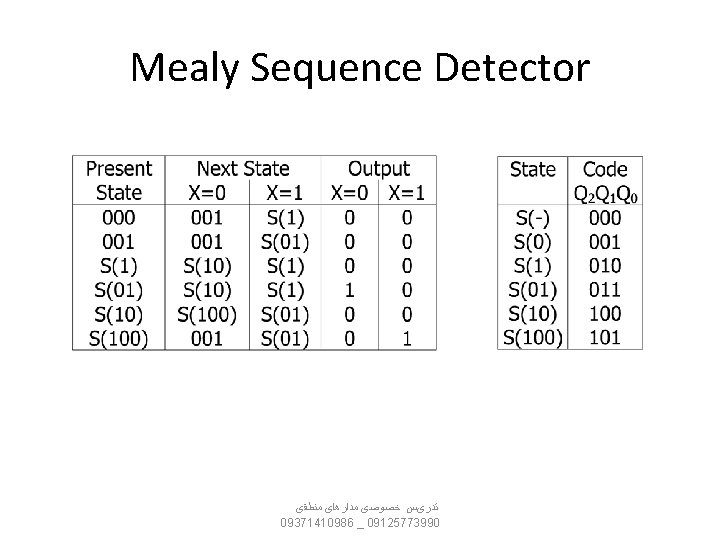 Mealy Sequence Detector

| Present State | Next State X=0 | X=1 | Output X=0 | X=1 |
|---|---|---|---|---|
| 000 | 001 | S(1) | 0 | 0 |
| 001 | 001 | S(01) | 0 | 0 |
| S(1) | S(10) | S(1) | 0 | 0 |
| S(01) | S(10) | S(1) | 1 | 0 |
| S(10) | S(100) | S(01) | 0 | 0 |
| S(100) | 001 | S(01) | 0 | 1 |

| State | Code $Q_2Q_1Q_0$ |
|---|---|
| S(-) | 000 |
| S(0) | 001 |
| S(1) | 010 |
| S(01) | 011 |
| S(10) | 100 |
| S(100) | 101 |

تدریس خصوصی مدار های منطقی
09371410986 _ 09125773990